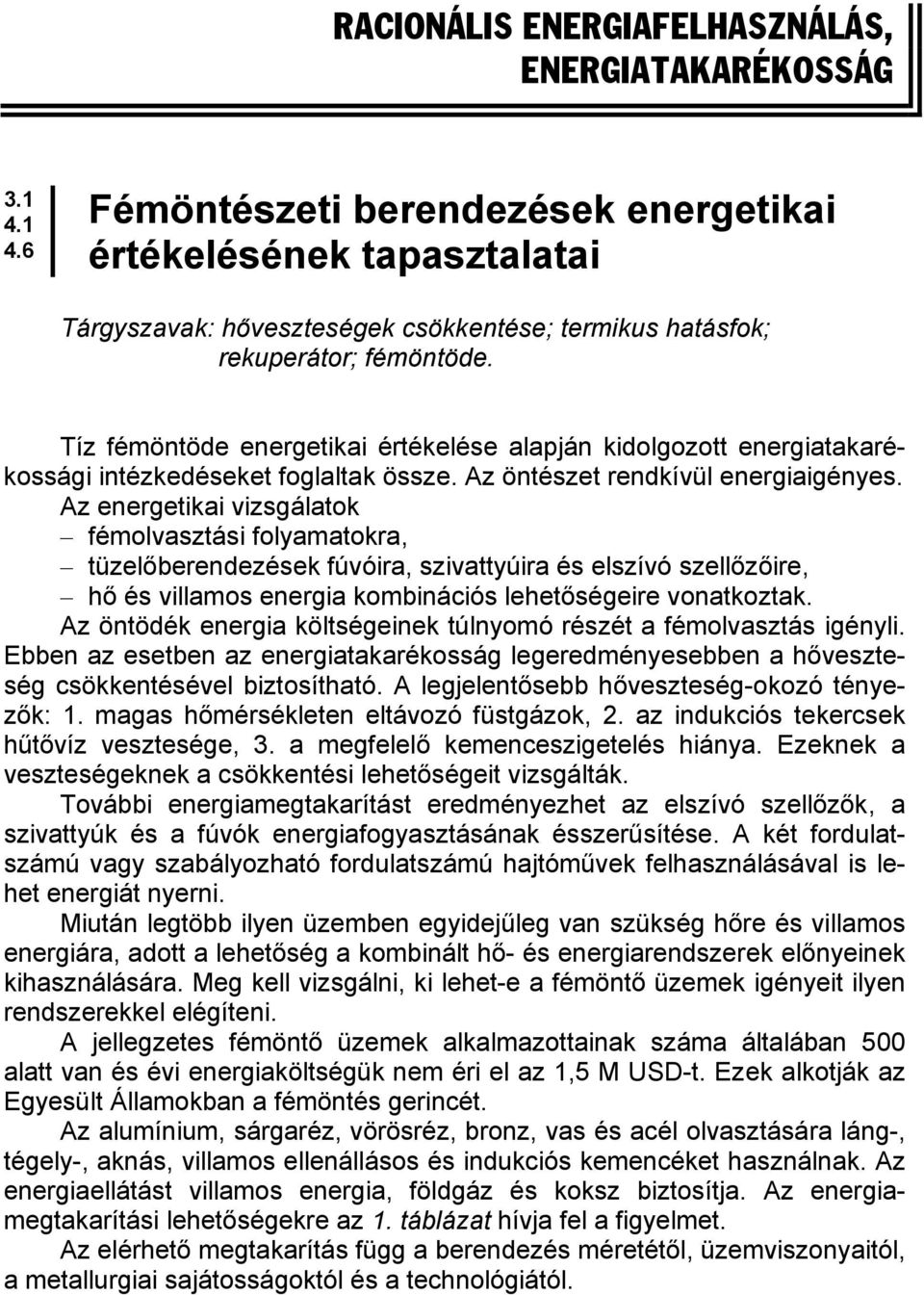 RACIONÁLIS ENERGIAFELHASZNÁLÁS, ENERGIATAKARÉKOSSÁG

3.1
4.1
4.6

Fémöntészeti berendezések energetikai értékelésének tapasztalatai

Tárgyszavak: hőveszteségek csökkentése; termikus hatásfok; rekuperátor; fémöntöde.

Tíz fémöntöde energetikai értékelése alapján kidolgozott energiatakarékossági intézkedéseket foglaltak össze. Az öntészet rendkívül energiaigényes. Az energetikai vizsgálatok
– fémolvasztási folyamatokra,
– tüzelőberendezések fúvóira, szivattyúira és elszívó szellőzőire,
– hő és villamos energia kombinációs lehetőségeire vonatkoztak.

Az öntödék energia költségeinek túlnyomó részét a fémolvasztás igényli. Ebben az esetben az energiatakarékosság legeredményesebben a hőveszteség csökkentésével biztosítható. A legjelentősebb hőveszteség-okozó tényezők: 1. magas hőmérsékleten eltávozó füstgázok, 2. az indukciós tekercsek hűtővíz vesztesége, 3. a megfelelő kemenceszigetelés hiánya. Ezeknek a veszteségeknek a csökkentési lehetőségeit vizsgálták.

További energiamegtakarítást eredményezhet az elszívó szellőzők, a szivattyúk és a fúvók energiafogyasztásának ésszerűsítése. A két fordulatszámú vagy szabályozható fordulatszámú hajtóművek felhasználásával is lehet energiát nyerni.

Miután legtöbb ilyen üzemben egyidejűleg van szükség hőre és villamos energiára, adott a lehetőség a kombinált hő- és energiarendszerek előnyeinek kihasználására. Meg kell vizsgálni, ki lehet-e a fémöntő üzemek igényeit ilyen rendszerekkel elégíteni.

A jellegzetes fémöntő üzemek alkalmazottainak száma általában 500 alatt van és évi energiaköltségük nem éri el az 1,5 M USD-t. Ezek alkotják az Egyesült Államokban a fémöntés gerincét.

Az alumínium, sárgaréz, vörösréz, bronz, vas és acél olvasztására láng-, tégely-, aknás, villamos ellenállásos és indukciós kemencéket használnak. Az energiaellátást villamos energia, földgáz és koksz biztosítja. Az energiamegtakarítási lehetőségekre az 1. táblázat hívja fel a figyelmet.

Az elérhető megtakarítás függ a berendezés méretétől, üzemviszonyaitól, a metallurgiai sajátosságoktól és a technológiától.